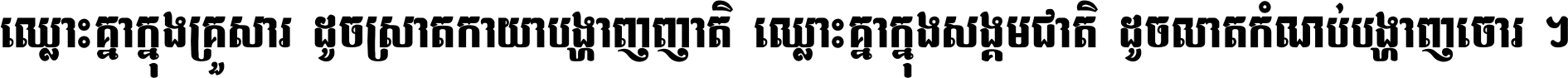 ឈ្លោះគ្នាក្នុងគ្រួសារ ដូចស្រាតកាយាបង្ហាញញាតិ ឈ្លោះគ្នាក្នុងសង្គមជាតិ ដូចលាតកំណប់បង្ហាញចោរ ។